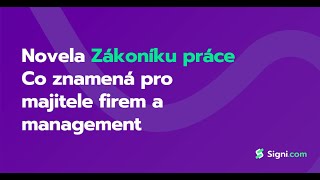 Novela Zákoníku práce
Co znamená pro majitele firem a management

Signi.com